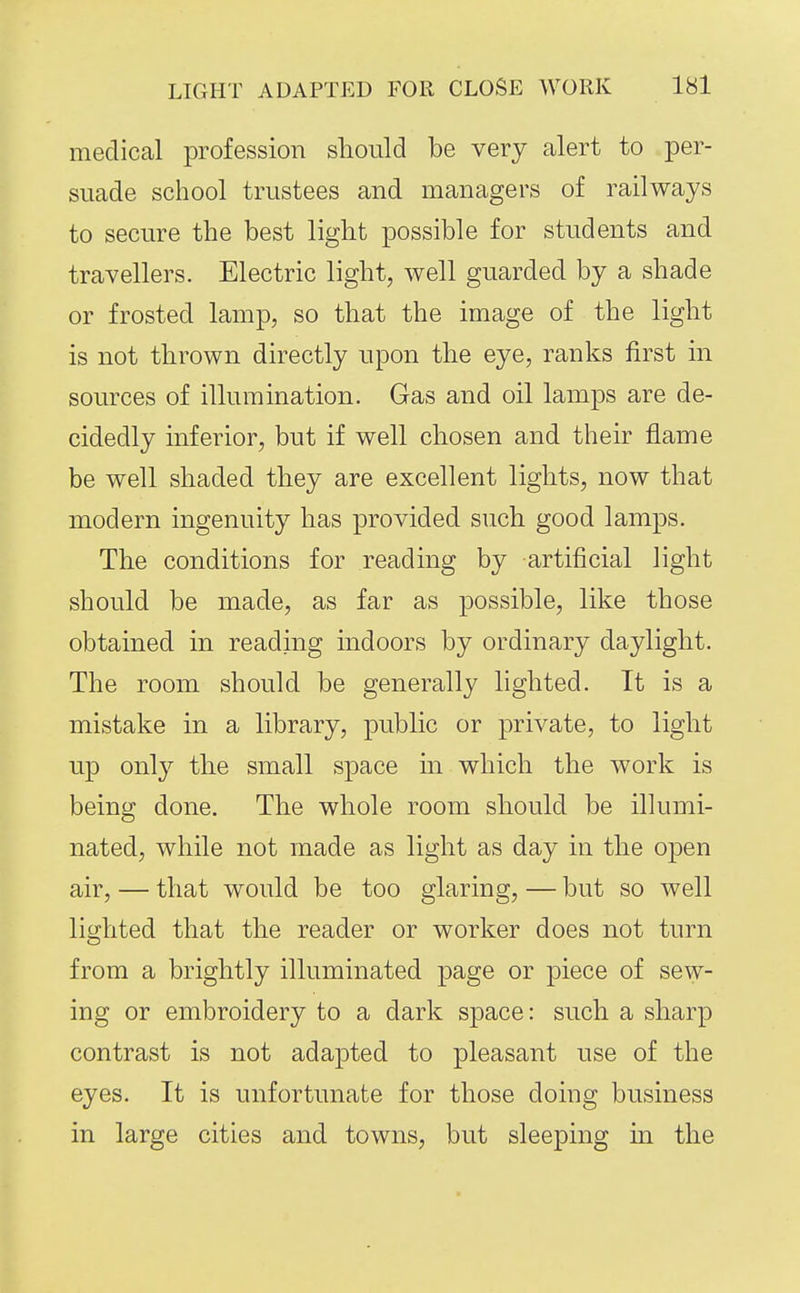 LIGHT ADAPTED FOR CLOSE WORK 181

medical profession should be very alert to persuade school trustees and managers of railways to secure the best light possible for students and travellers. Electric light, well guarded by a shade or frosted lamp, so that the image of the light is not thrown directly upon the eye, ranks first in sources of illumination. Gas and oil lamps are decidedly inferior, but if well chosen and their flame be well shaded they are excellent lights, now that modern ingenuity has provided such good lamps.

The conditions for reading by artificial light should be made, as far as possible, like those obtained in reading indoors by ordinary daylight. The room should be generally lighted. It is a mistake in a library, public or private, to light up only the small space in which the work is being done. The whole room should be illuminated, while not made as light as day in the open air, — that would be too glaring, — but so well lighted that the reader or worker does not turn from a brightly illuminated page or piece of sewing or embroidery to a dark space: such a sharp contrast is not adapted to pleasant use of the eyes. It is unfortunate for those doing business in large cities and towns, but sleeping in the